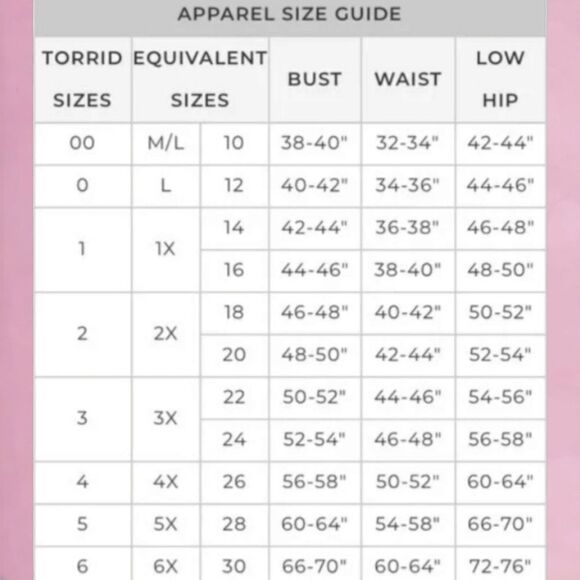 APPAREL SIZE GUIDE

| TORRID SIZES | EQUIVALENT SIZES | | BUST | WAIST | LOW HIP |
|---|---|---|---|---|---|
| 00 | M/L | 10 | 38-40" | 32-34" | 42-44" |
| 0 | L | 12 | 40-42" | 34-36" | 44-46" |
| 1 | 1X | 14 | 42-44" | 36-38" | 46-48" |
| | | 16 | 44-46" | 38-40" | 48-50" |
| 2 | 2X | 18 | 46-48" | 40-42" | 50-52" |
| | | 20 | 48-50" | 42-44" | 52-54" |
| 3 | 3X | 22 | 50-52" | 44-46" | 54-56" |
| | | 24 | 52-54" | 46-48" | 56-58" |
| 4 | 4X | 26 | 56-58" | 50-52" | 60-64" |
| 5 | 5X | 28 | 60-64" | 54-58" | 66-70" |
| 6 | 6X | 30 | 66-70" | 60-64" | 72-76" |